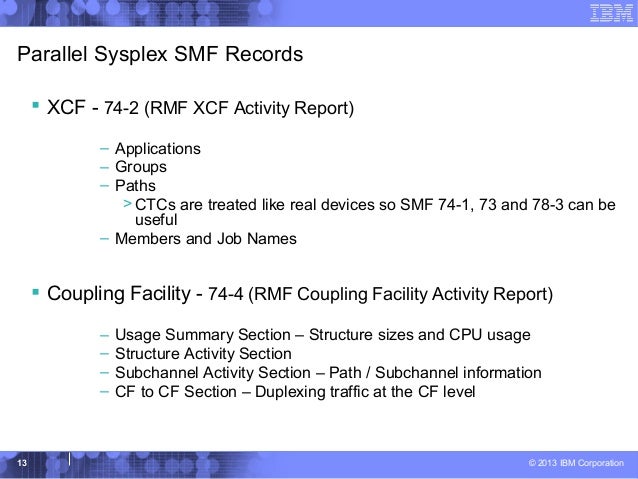 IBM

Parallel Sysplex SMF Records

▪ XCF - 74-2 (RMF XCF Activity Report)

– Applications
– Groups
– Paths
> CTCs are treated like real devices so SMF 74-1, 73 and 78-3 can be useful
– Members and Job Names

▪ Coupling Facility - 74-4 (RMF Coupling Facility Activity Report)

– Usage Summary Section – Structure sizes and CPU usage
– Structure Activity Section
– Subchannel Activity Section – Path / Subchannel information
– CF to CF Section – Duplexing traffic at the CF level

13

© 2013 IBM Corporation